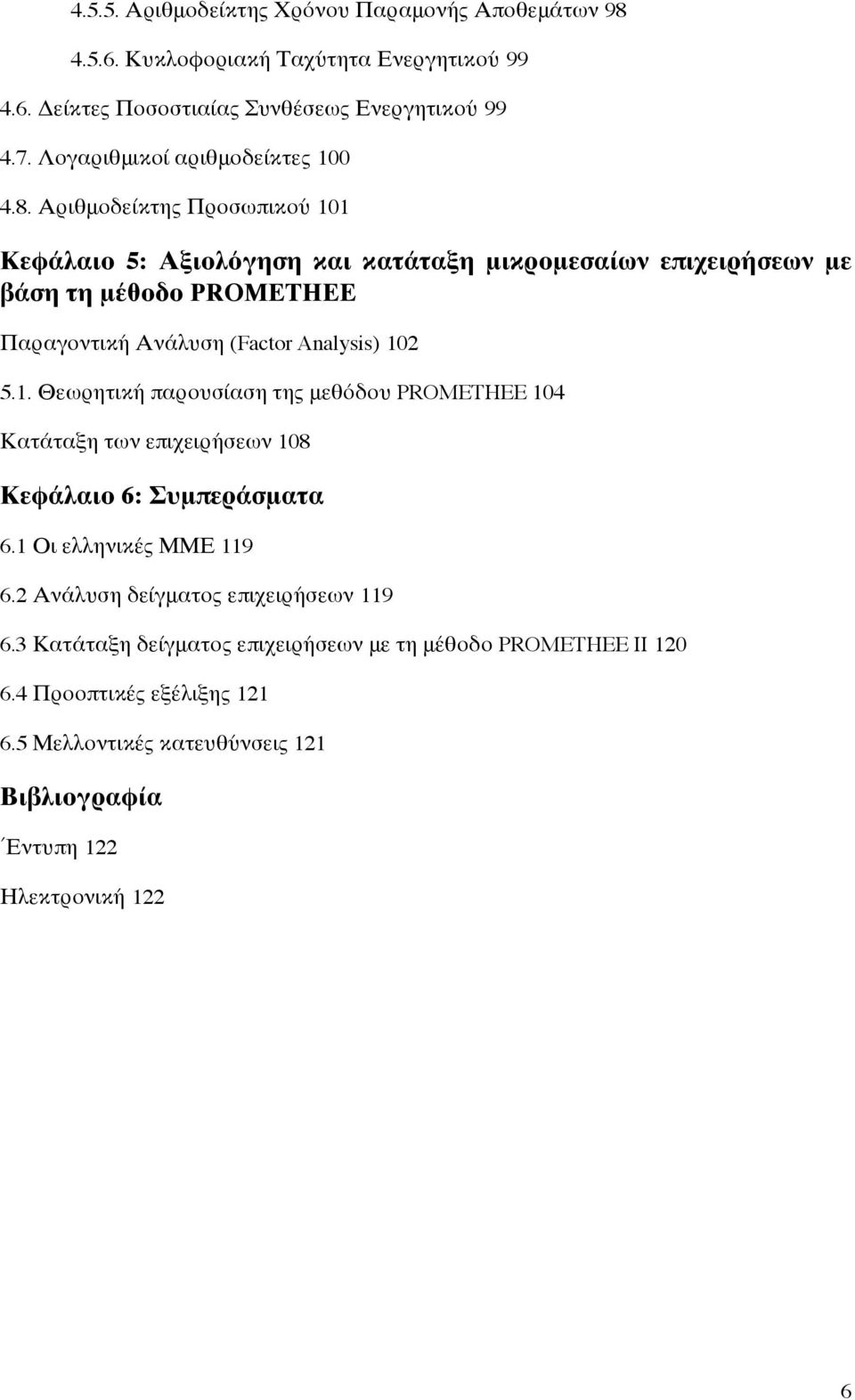 4.5.5. Αριθμοδείκτης Χρόνου Παραμονής Αποθεμάτων 98

4.5.6. Κυκλοφοριακή Ταχύτητα Ενεργητικού 99

4.6. Δείκτες Ποσοστιαίας Συνθέσεως Ενεργητικού 99

4.7. Λογαριθμικοί αριθμοδείκτες 100

4.8. Αριθμοδείκτης Προσωπικού 101

Κεφάλαιο 5: Αξιολόγηση και κατάταξη μικρομεσαίων επιχειρήσεων με βάση τη μέθοδο PROMETHEE

Παραγοντική Ανάλυση (Factor Analysis) 102

5.1. Θεωρητική παρουσίαση της μεθόδου PROMETHEE 104

Κατάταξη των επιχειρήσεων 108

Κεφάλαιο 6: Συμπεράσματα

6.1 Οι ελληνικές ΜΜΕ 119

6.2 Ανάλυση δείγματος επιχειρήσεων 119

6.3 Κατάταξη δείγματος επιχειρήσεων με τη μέθοδο PROMETHEE II 120

6.4 Προοπτικές εξέλιξης 121

6.5 Μελλοντικές κατευθύνσεις 121

Βιβλιογραφία

Έντυπη 122

Ηλεκτρονική 122

6